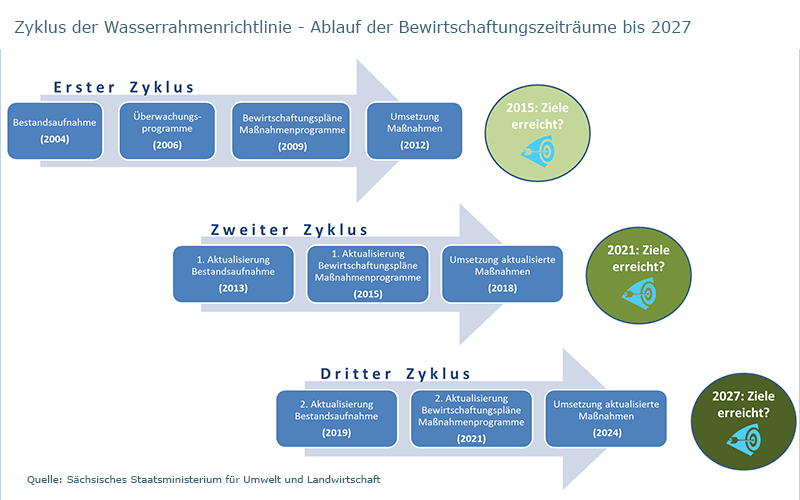 Zyklus der Wasserrahmenrichtlinie - Ablauf der Bewirtschaftungszeiträume bis 2027

Erster Zyklus

Bestandsaufnahme (2004)

Überwachungsprogramme (2006)

Bewirtschaftungspläne Maßnahmenprogramme (2009)

Umsetzung Maßnahmen (2012)

2015: Ziele erreicht?

Zweiter Zyklus

1. Aktualisierung Bestandsaufnahme (2013)

1. Aktualisierung Bewirtschaftungspläne Maßnahmenprogramme (2015)

Umsetzung aktualisierte Maßnahmen (2018)

2021: Ziele erreicht?

Dritter Zyklus

2. Aktualisierung Bestandsaufnahme (2019)

2. Aktualisierung Bewirtschaftungspläne Maßnahmenprogramme (2021)

Umsetzung aktualisierte Maßnahmen (2024)

2027: Ziele erreicht?

Quelle: Sächsisches Staatsministerium für Umwelt und Landwirtschaft